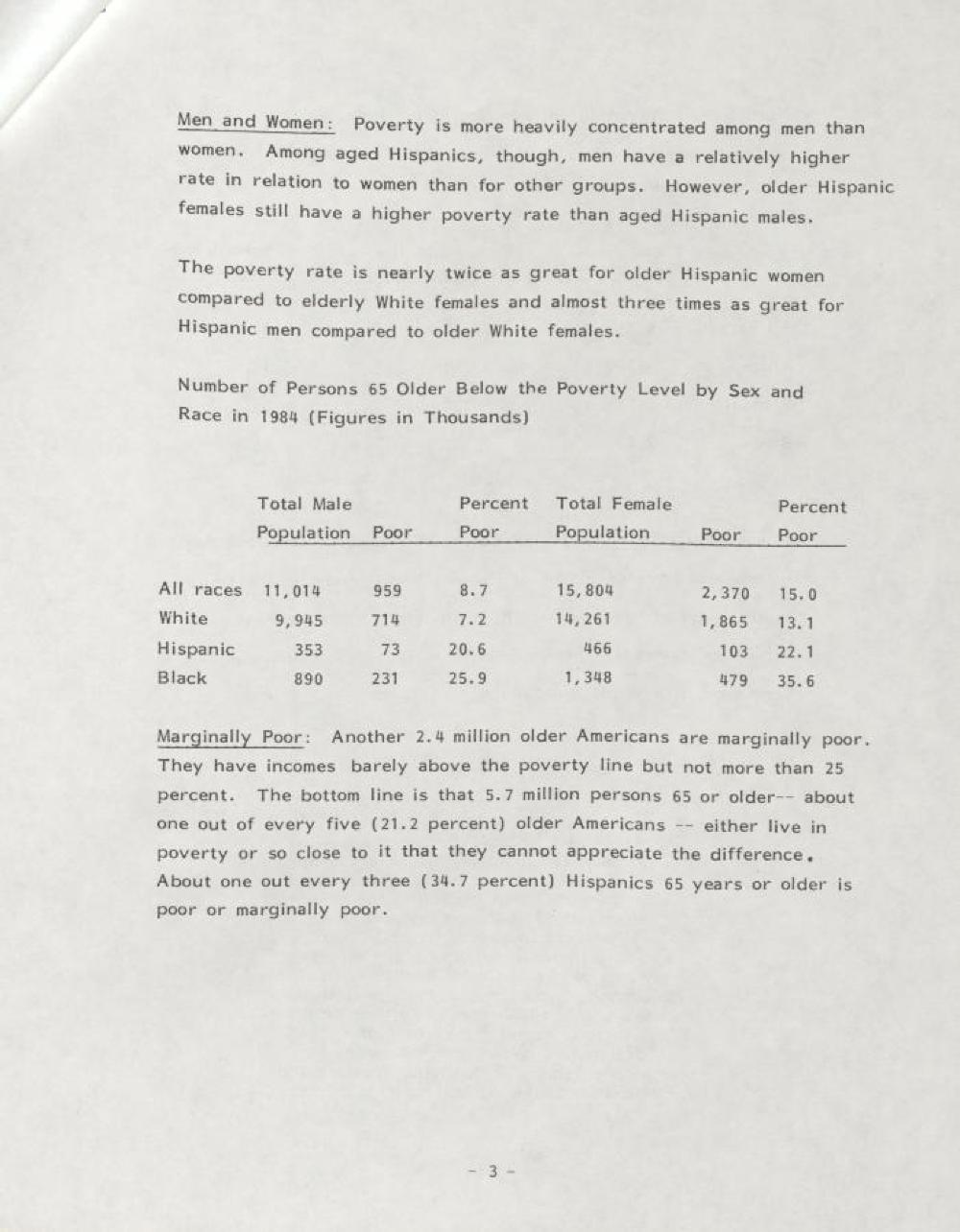 Men and Women: Poverty is more heavily concentrated among men than women. Among aged Hispanics, though, men have a relatively higher rate in relation to women than for other groups. However, older Hispanic females still have a higher poverty rate than aged Hispanic males.

The poverty rate is nearly twice as great for older Hispanic women compared to elderly White females and almost three times as great for Hispanic men compared to older White females.

Number of Persons 65 Older Below the Poverty Level by Sex and Race in 1984 (Figures in Thousands)

| | Total Male Population | Poor | Percent Poor | Total Female Population | Poor | Percent Poor |
|---|---|---|---|---|---|---|
| All races | 11,014 | 959 | 8.7 | 15,804 | 2,370 | 15.0 |
| White | 9,945 | 714 | 7.2 | 14,261 | 1,865 | 13.1 |
| Hispanic | 353 | 73 | 20.6 | 466 | 103 | 22.1 |
| Black | 890 | 231 | 25.9 | 1,348 | 479 | 35.6 |

Marginally Poor: Another 2.4 million older Americans are marginally poor. They have incomes barely above the poverty line but not more than 25 percent. The bottom line is that 5.7 million persons 65 or older-- about one out of every five (21.2 percent) older Americans -- either live in poverty or so close to it that they cannot appreciate the difference. About one out every three (34.7 percent) Hispanics 65 years or older is poor or marginally poor.

- 3 -